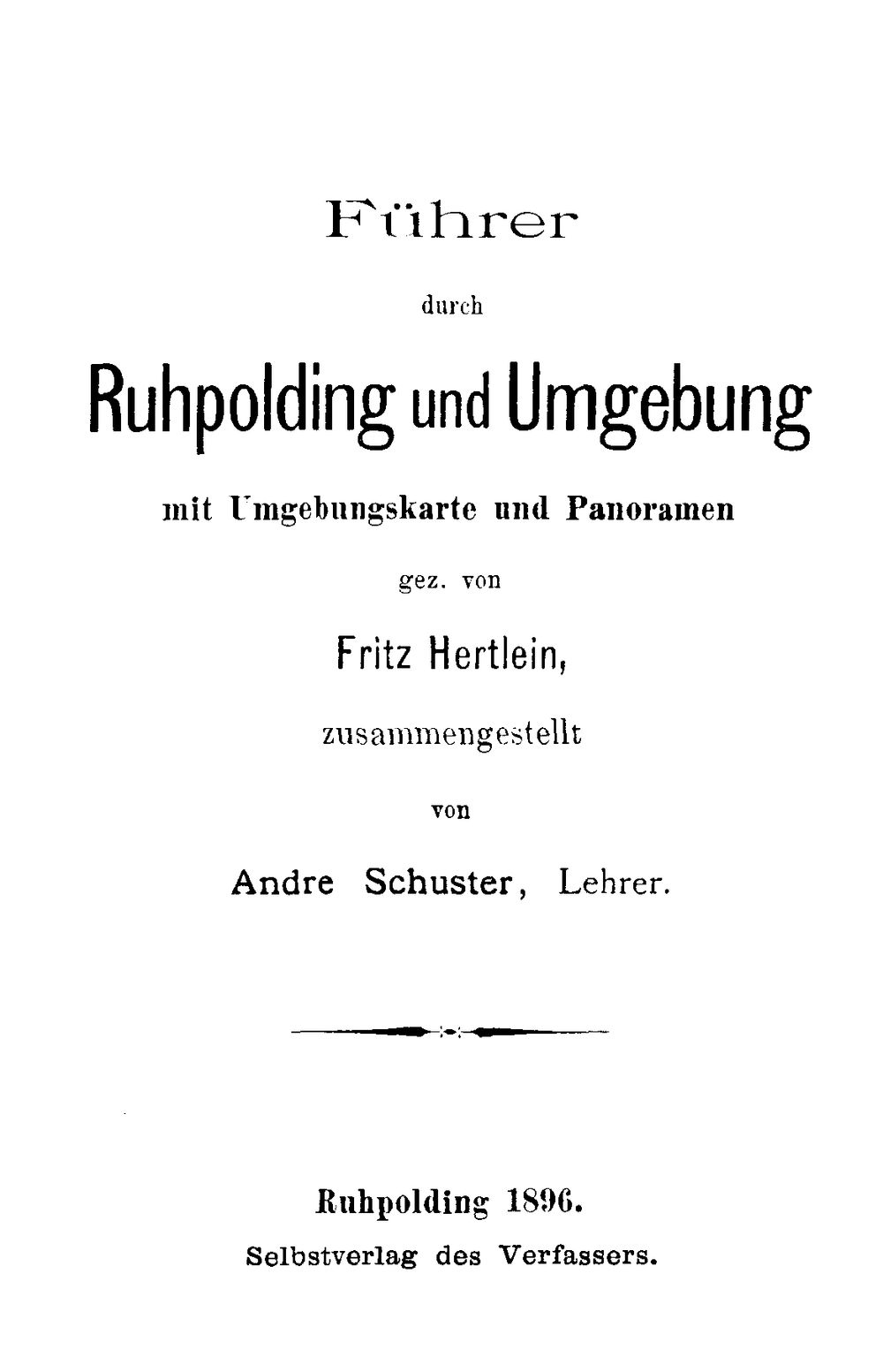 Führer

durch

Ruhpolding und Umgebung

mit Umgebungskarte und Panoramen

gez. von

Fritz Hertlein,

zusammengestellt

von

Andre Schuster, Lehrer.

Ruhpolding 1896.

Selbstverlag des Verfassers.